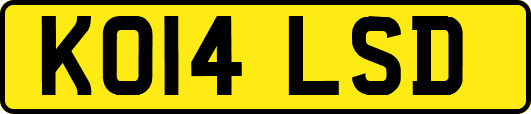 KO14 LSD